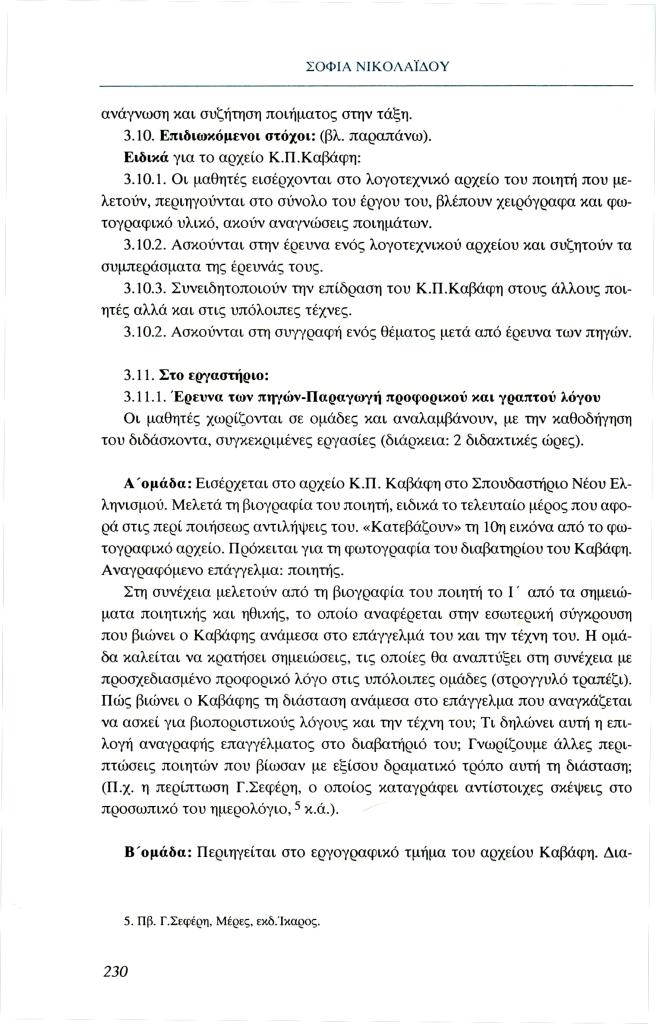 ΣΟΦΙΑ ΝΙΚΟΛΑΪΔΟΥ

ανάγνωση και συζήτηση ποιήματος στην τάξη.

3.10. **Επιδιωκόμενοι στόχοι:** (βλ. παραπάνω).

**Ειδικά** για το αρχείο Κ.Π.Καβάφη:

3.10.1. Οι μαθητές εισέρχονται στο λογοτεχνικό αρχείο του ποιητή που μελετούν, περιηγούνται στο σύνολο του έργου του, βλέπουν χειρόγραφα και φωτογραφικό υλικό, ακούν αναγνώσεις ποιημάτων.

3.10.2. Ασκούνται στην έρευνα ενός λογοτεχνικού αρχείου και συζητούν τα συμπεράσματα της έρευνάς τους.

3.10.3. Συνειδητοποιούν την επίδραση του Κ.Π.Καβάφη στους άλλους ποιητές αλλά και στις υπόλοιπες τέχνες.

3.10.2. Ασκούνται στη συγγραφή ενός θέματος μετά από έρευνα των πηγών.

3.11. **Στο εργαστήριο:**

3.11.1. **Έρευνα των πηγών-Παραγωγή προφορικού και γραπτού λόγου**

Οι μαθητές χωρίζονται σε ομάδες και αναλαμβάνουν, με την καθοδήγηση του διδάσκοντα, συγκεκριμένες εργασίες (διάρκεια: 2 διδακτικές ώρες).

**Α΄ομάδα:** Εισέρχεται στο αρχείο Κ.Π. Καβάφη στο Σπουδαστήριο Νέου Ελληνισμού. Μελετά τη βιογραφία του ποιητή, ειδικά το τελευταίο μέρος που αφορά στις περί ποιήσεως αντιλήψεις του. «Κατεβάζουν» τη 10η εικόνα από το φωτογραφικό αρχείο. Πρόκειται για τη φωτογραφία του διαβατηρίου του Καβάφη. Αναγραφόμενο επάγγελμα: ποιητής.

Στη συνέχεια μελετούν από τη βιογραφία του ποιητή το Ι΄ από τα σημειώματα ποιητικής και ηθικής, το οποίο αναφέρεται στην εσωτερική σύγκρουση που βιώνει ο Καβάφης ανάμεσα στο επάγγελμά του και την τέχνη του. Η ομάδα καλείται να κρατήσει σημειώσεις, τις οποίες θα αναπτύξει στη συνέχεια με προσχεδιασμένο προφορικό λόγο στις υπόλοιπες ομάδες (στρογγυλό τραπέζι). Πώς βιώνει ο Καβάφης τη διάσταση ανάμεσα στο επάγγελμα που αναγκάζεται να ασκεί για βιοποριστικούς λόγους και την τέχνη του; Τι δηλώνει αυτή η επιλογή αναγραφής επαγγέλματος στο διαβατήριό του; Γνωρίζουμε άλλες περιπτώσεις ποιητών που βίωσαν με εξίσου δραματικό τρόπο αυτή τη διάσταση; (Π.χ. η περίπτωση Γ.Σεφέρη, ο οποίος καταγράφει αντίστοιχες σκέψεις στο προσωπικό του ημερολόγιο, $^5$ κ.ά.).

**Β΄ομάδα:** Περιηγείται στο εργογραφικό τμήμα του αρχείου Καβάφη. Δια-

5. Πβ. Γ.Σεφέρη, Μέρες, εκδ.Ίκαρος.

230